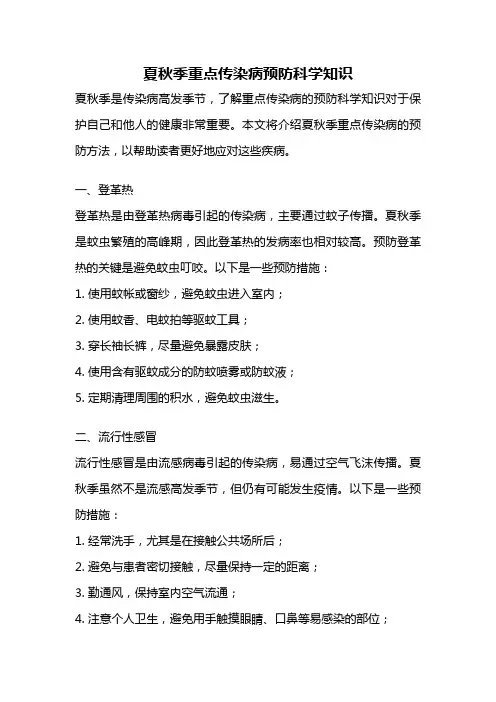 夏秋季重点传染病预防科学知识

夏秋季是传染病高发季节，了解重点传染病的预防科学知识对于保护自己和他人的健康非常重要。本文将介绍夏秋季重点传染病的预防方法，以帮助读者更好地应对这些疾病。

一、登革热

登革热是由登革热病毒引起的传染病，主要通过蚊子传播。夏秋季是蚊虫繁殖的高峰期，因此登革热的发病率也相对较高。预防登革热的关键是避免蚊虫叮咬。以下是一些预防措施：

1. 使用蚊帐或窗纱，避免蚊虫进入室内；

2. 使用蚊香、电蚊拍等驱蚊工具；

3. 穿长袖长裤，尽量避免暴露皮肤；

4. 使用含有驱蚊成分的防蚊喷雾或防蚊液；

5. 定期清理周围的积水，避免蚊虫滋生。

二、流行性感冒

流行性感冒是由流感病毒引起的传染病，易通过空气飞沫传播。夏秋季虽然不是流感高发季节，但仍有可能发生疫情。以下是一些预防措施：

1. 经常洗手，尤其是在接触公共场所后；

2. 避免与患者密切接触，尽量保持一定的距离；

3. 勤通风，保持室内空气流通；

4. 注意个人卫生，避免用手触摸眼睛、口鼻等易感染的部位；